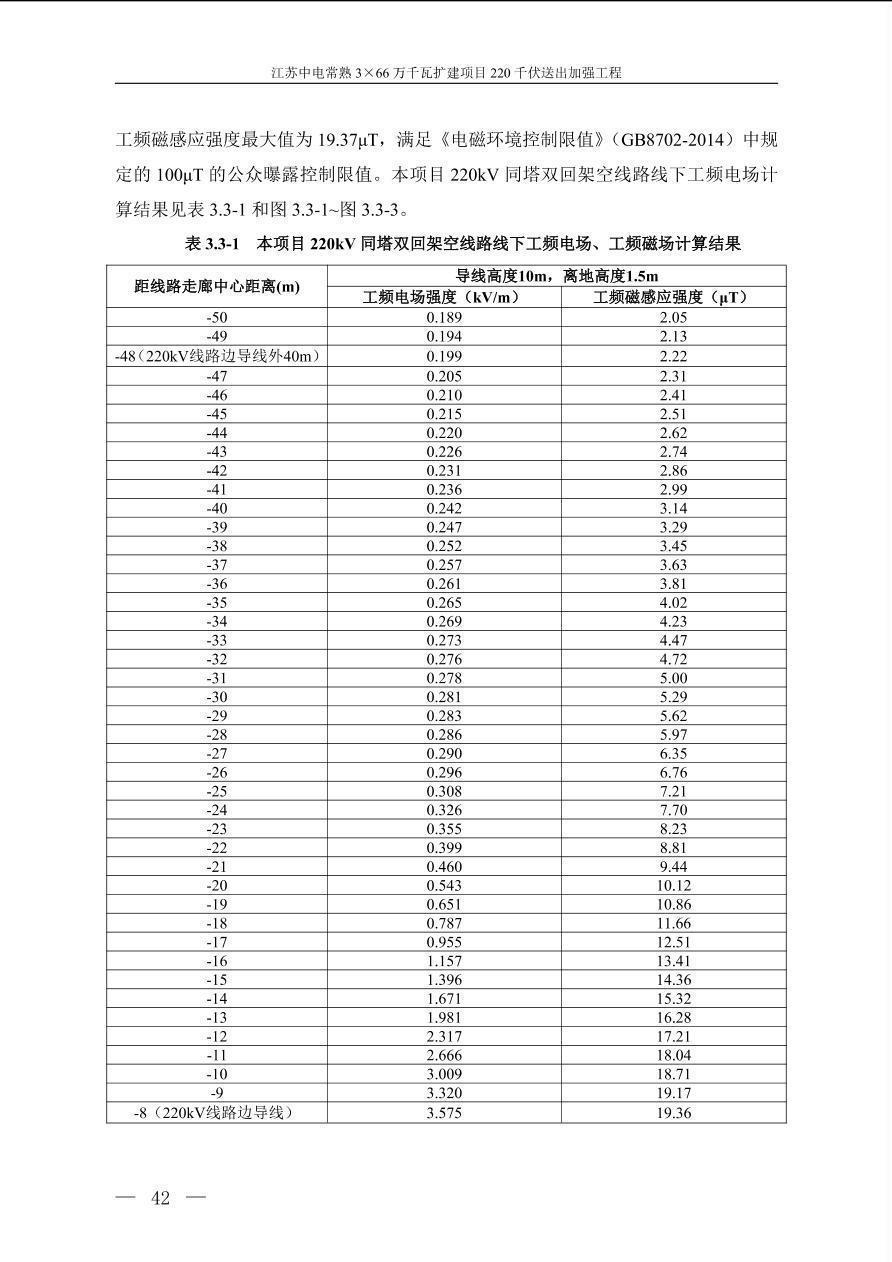 江苏中电常熟 3×66 万千瓦扩建项目 220 千伏送出加强工程

工频磁感应强度最大值为 19.37μT，满足《电磁环境控制限值》（GB8702-2014）中规定的 100μT 的公众曝露控制限值。本项目 220kV 同塔双回架空线路线下工频电场计算结果见表 3.3-1 和图 3.3-1~图 3.3-3。

表 3.3-1 本项目 220kV 同塔双回架空线路线下工频电场、工频磁场计算结果

| 距线路走廊中心距离(m) | 导线高度10m，离地高度1.5m | |
|---|---|---|
| | 工频电场强度（kV/m） | 工频磁感应强度（μT） |
| -50 | 0.189 | 2.05 |
| -49 | 0.194 | 2.13 |
| -48（220kV线路边导线外40m） | 0.199 | 2.22 |
| -47 | 0.205 | 2.31 |
| -46 | 0.210 | 2.41 |
| -45 | 0.215 | 2.51 |
| -44 | 0.220 | 2.62 |
| -43 | 0.226 | 2.74 |
| -42 | 0.231 | 2.86 |
| -41 | 0.236 | 2.99 |
| -40 | 0.242 | 3.14 |
| -39 | 0.247 | 3.29 |
| -38 | 0.252 | 3.45 |
| -37 | 0.257 | 3.63 |
| -36 | 0.261 | 3.81 |
| -35 | 0.265 | 4.02 |
| -34 | 0.269 | 4.23 |
| -33 | 0.273 | 4.47 |
| -32 | 0.276 | 4.72 |
| -31 | 0.278 | 5.00 |
| -30 | 0.281 | 5.29 |
| -29 | 0.283 | 5.62 |
| -28 | 0.286 | 5.97 |
| -27 | 0.290 | 6.35 |
| -26 | 0.296 | 6.76 |
| -25 | 0.308 | 7.21 |
| -24 | 0.326 | 7.70 |
| -23 | 0.355 | 8.23 |
| -22 | 0.399 | 8.81 |
| -21 | 0.460 | 9.44 |
| -20 | 0.543 | 10.12 |
| -19 | 0.651 | 10.86 |
| -18 | 0.787 | 11.66 |
| -17 | 0.955 | 12.51 |
| -16 | 1.157 | 13.41 |
| -15 | 1.396 | 14.36 |
| -14 | 1.671 | 15.32 |
| -13 | 1.981 | 16.28 |
| -12 | 2.317 | 17.21 |
| -11 | 2.666 | 18.04 |
| -10 | 3.009 | 18.71 |
| -9 | 3.320 | 19.17 |
| -8（220kV线路边导线） | 3.575 | 19.36 |

— 42 —